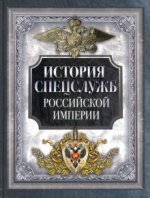 ИСТОРИЯ СПЕЦСЛУЖБ РОССИЙСКОЙ ИМПЕРИИ